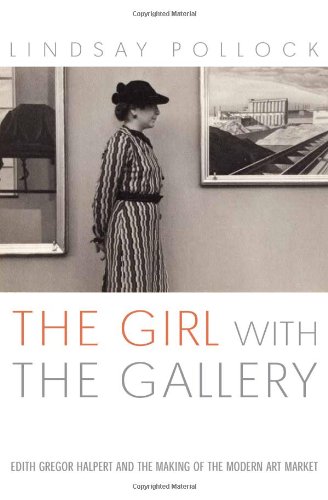 Copyrighted Material

LINDSAY POLLOCK

THE GIRL WITH THE GALLERY

EDITH GREGOR HALPERT AND THE MAKING OF THE MODERN ART MARKET

Copyrighted Material